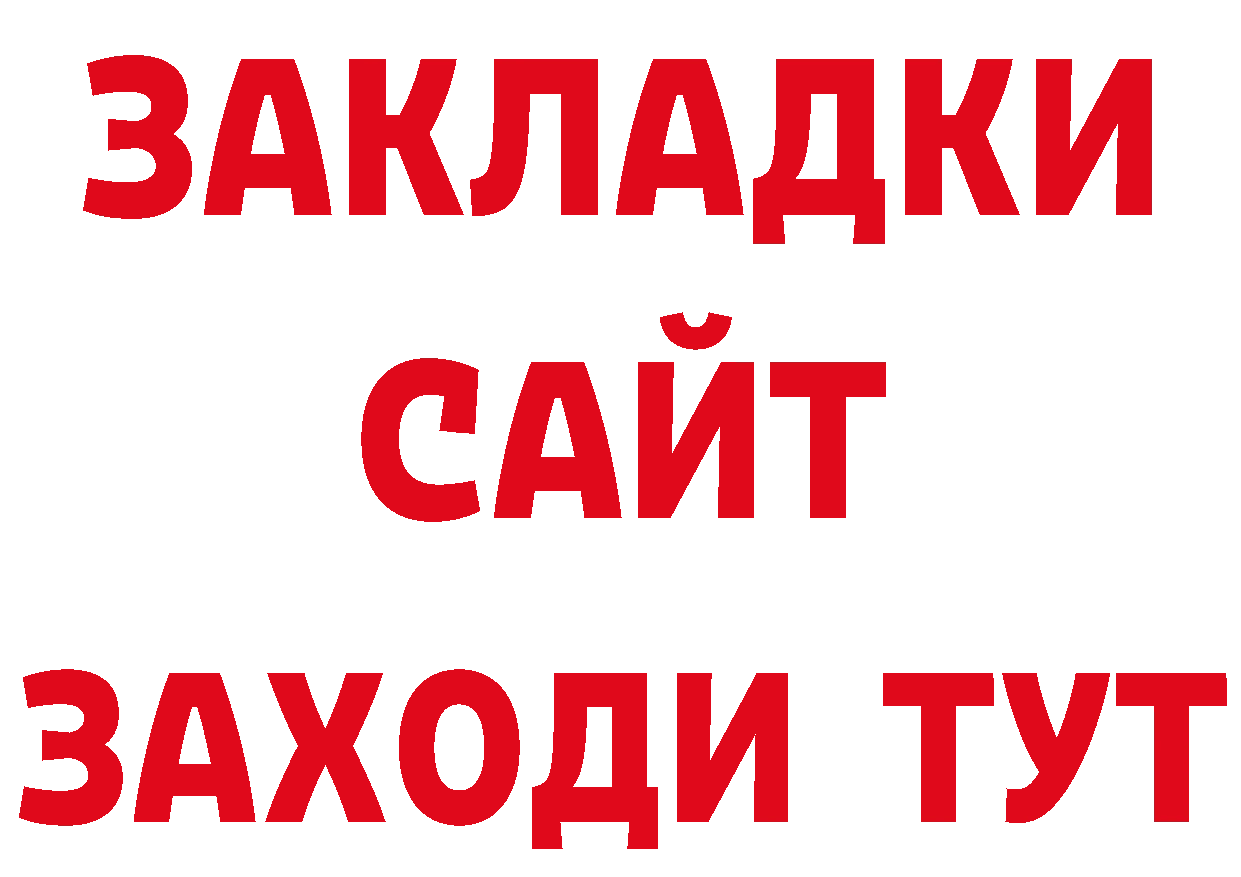 ЗАКЛАДКИ
САЙТ
ЗАХОДИ ТУТ